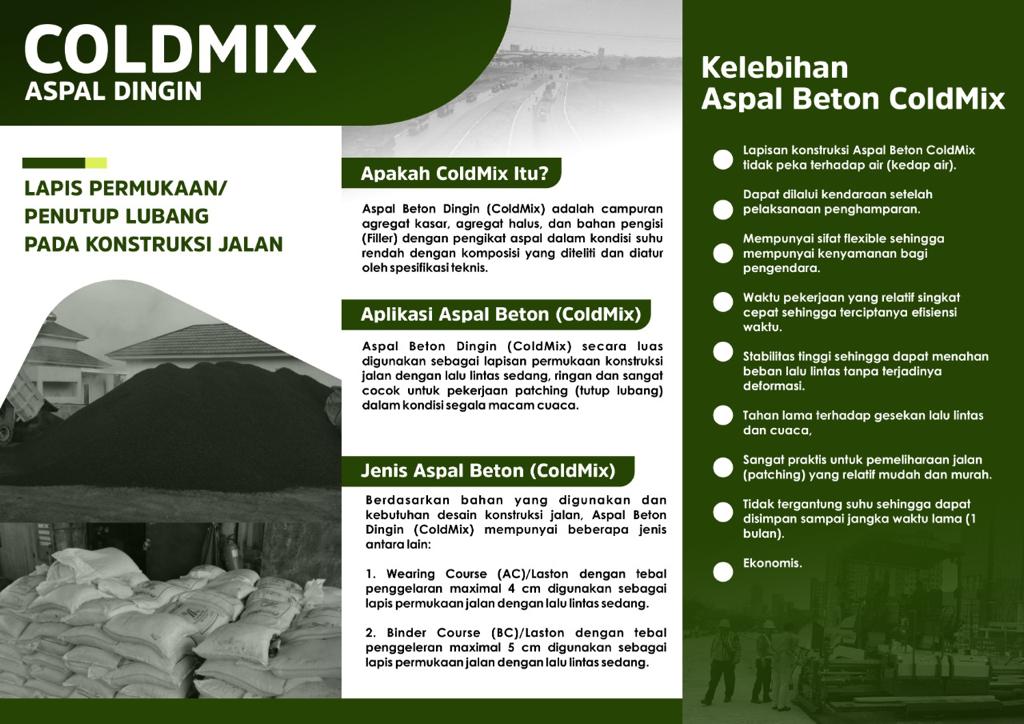 COLDMIX
ASPAL DINGIN

LAPIS PERMUKAAN/
PENUTUP LUBANG
PADA KONSTRUKSI JALAN

Apakah ColdMix Itu?

Aspal Beton Dingin (ColdMix) adalah campuran agregat kasar, agregat halus, dan bahan pengisi (Filler) dengan pengikat aspal dalam kondisi suhu rendah dengan komposisi yang diteliti dan diatur oleh spesifikasi teknis.

Aplikasi Aspal Beton (ColdMix)

Aspal Beton Dingin (ColdMix) secara luas digunakan sebagai lapisan permukaan konstruksi jalan dengan lalu lintas sedang, ringan dan sangat cocok untuk pekerjaan patching (tutup lubang) dalam kondisi segala macam cuaca.

Jenis Aspal Beton (ColdMix)

Berdasarkan bahan yang digunakan dan kebutuhan desain konstruksi jalan, Aspal Beton Dingin (ColdMix) mempunyai beberapa jenis antara lain:

1. Wearing Course (AC)/Laston dengan tebal penggelaran maximal 4 cm digunakan sebagai lapis permukaan jalan dengan lalu lintas sedang.

2. Binder Course (BC)/Laston dengan tebal penggeleran maximal 5 cm digunakan sebagai lapis permukaan jalan dengan lalu lintas sedang.

Kelebihan
Aspal Beton ColdMix

Lapisan konstruksi Aspal Beton ColdMix tidak peka terhadap air (kedap air).

Dapat dilalui kendaraan setelah pelaksanaan penghamparan.

Mempunyai sifat flexible sehingga mempunyai kenyamanan bagi pengendara.

Waktu pekerjaan yang relatif singkat cepat sehingga terciptanya efisiensi waktu.

Stabilitas tinggi sehingga dapat menahan beban lalu lintas tanpa terjadinya deformasi.

Tahan lama terhadap gesekan lalu lintas dan cuaca,

Sangat praktis untuk pemeliharaan jalan (patching) yang relatif mudah dan murah.

Tidak tergantung suhu sehingga dapat disimpan sampai jangka waktu lama (1 bulan).

Ekonomis.